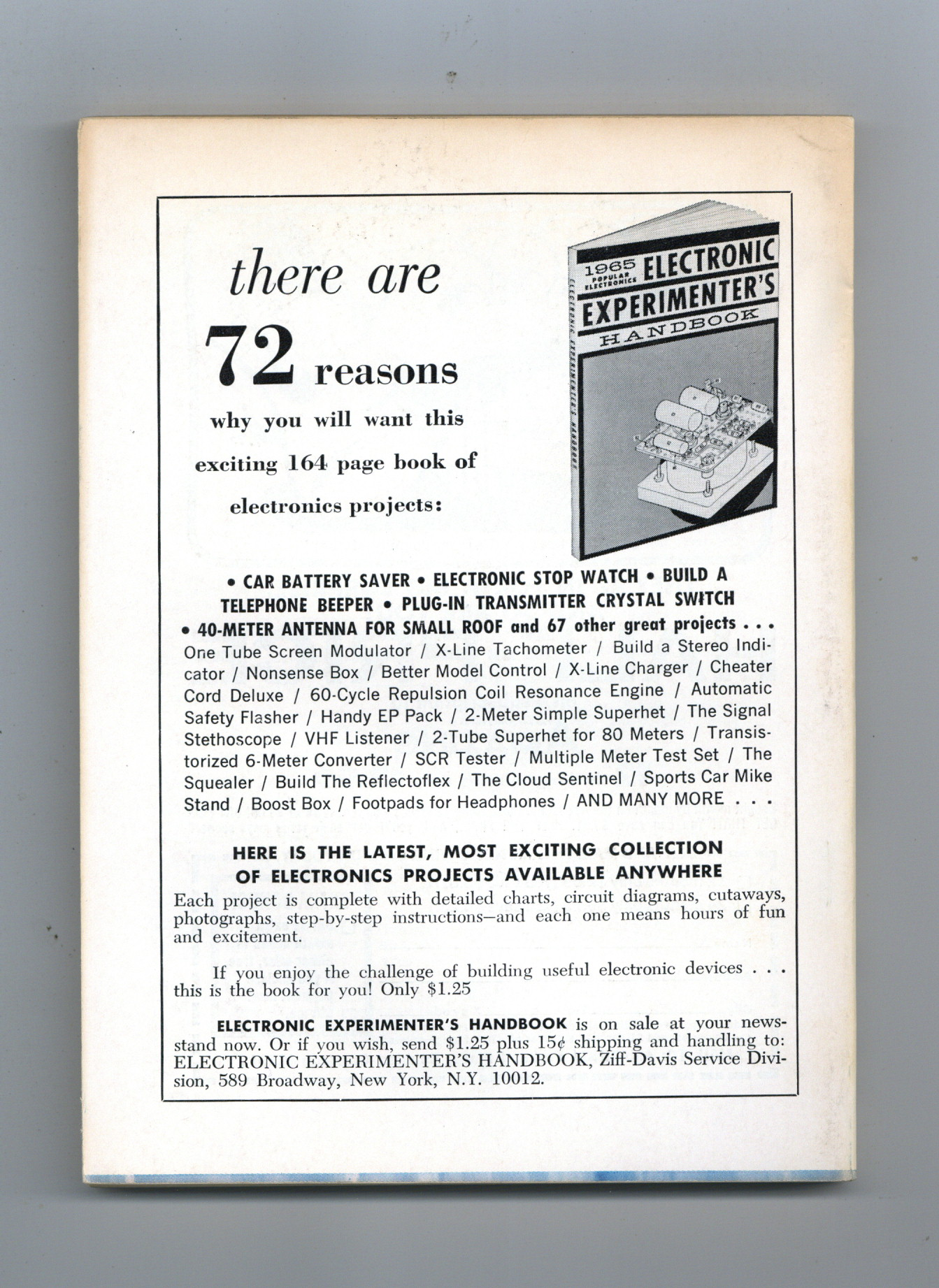 there are

72 reasons

why you will want this

exciting 164 page book of

electronics projects:

1965 POPULAR ELECTRONICS ELECTRONIC EXPERIMENTER'S HANDBOOK

ELECTRONIC EXPERIMENTER'S HANDBOOK

• CAR BATTERY SAVER • ELECTRONIC STOP WATCH • BUILD A TELEPHONE BEEPER • PLUG-IN TRANSMITTER CRYSTAL SWITCH • 40-METER ANTENNA FOR SMALL ROOF and 67 other great projects . . . One Tube Screen Modulator / X-Line Tachometer / Build a Stereo Indicator / Nonsense Box / Better Model Control / X-Line Charger / Cheater Cord Deluxe / 60-Cycle Repulsion Coil Resonance Engine / Automatic Safety Flasher / Handy EP Pack / 2-Meter Simple Superhet / The Signal Stethoscope / VHF Listener / 2-Tube Superhet for 80 Meters / Transistorized 6-Meter Converter / SCR Tester / Multiple Meter Test Set / The Squealer / Build The Reflectoflex / The Cloud Sentinel / Sports Car Mike Stand / Boost Box / Footpads for Headphones / AND MANY MORE . . .

HERE IS THE LATEST, MOST EXCITING COLLECTION OF ELECTRONICS PROJECTS AVAILABLE ANYWHERE

Each project is complete with detailed charts, circuit diagrams, cutaways, photographs, step-by-step instructions—and each one means hours of fun and excitement.

If you enjoy the challenge of building useful electronic devices . . . this is the book for you! Only $1.25

ELECTRONIC EXPERIMENTER'S HANDBOOK is on sale at your newsstand now. Or if you wish, send $1.25 plus 15¢ shipping and handling to: ELECTRONIC EXPERIMENTER'S HANDBOOK, Ziff-Davis Service Division, 589 Broadway, New York, N.Y. 10012.